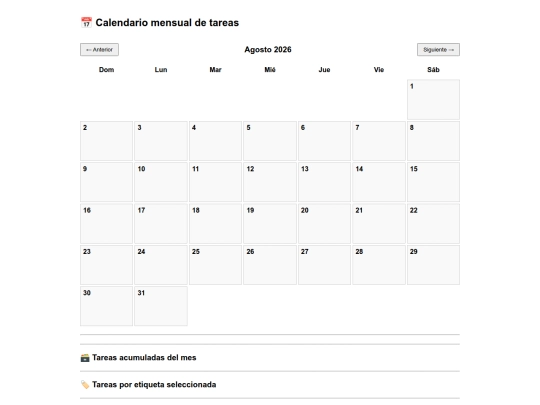 📅 Calendario mensual de tareas

← Anterior

Agosto 2026

Siguiente →

| Dom | Lun | Mar | Mié | Jue | Vie | Sáb |
|---|---|---|---|---|---|---|
| | | | | | | 1 |
| 2 | 3 | 4 | 5 | 6 | 7 | 8 |
| 9 | 10 | 11 | 12 | 13 | 14 | 15 |
| 16 | 17 | 18 | 19 | 20 | 21 | 22 |
| 23 | 24 | 25 | 26 | 27 | 28 | 29 |
| 30 | 31 | | | | | |

🗃️ Tareas acumuladas del mes

🏷️ Tareas por etiqueta seleccionada